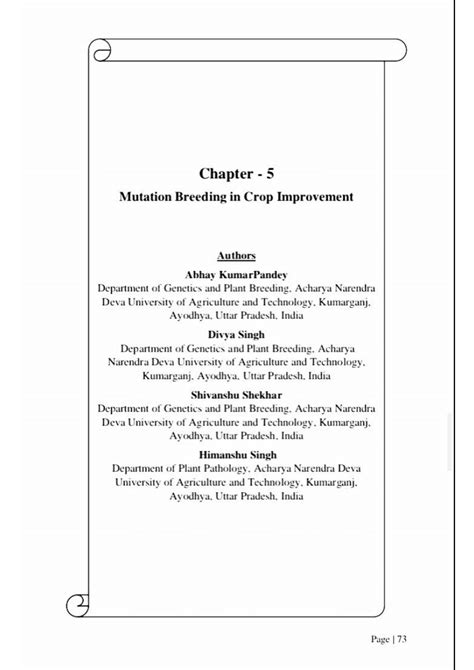 Chapter - 5

Mutation Breeding in Crop Improvement

Authors

Abhay KumarPandey
Department of Genetics and Plant Breeding, Acharya Narendra Deva University of Agriculture and Technology, Kumarganj, Ayodhya, Uttar Pradesh, India

Divya Singh
Department of Genetics and Plant Breeding, Acharya Narendra Deva University of Agriculture and Technology, Kumarganj, Ayodhya, Uttar Pradesh, India

Shivanshu Shekhar
Department of Genetics and Plant Breeding, Acharya Narendra Deva University of Agriculture and Technology, Kumarganj, Ayodhya, Uttar Pradesh, India

Himanshu Singh
Department of Plant Pathology, Acharya Narendra Deva University of Agriculture and Technology, Kumarganj, Ayodhya, Uttar Pradesh, India

Page | 73